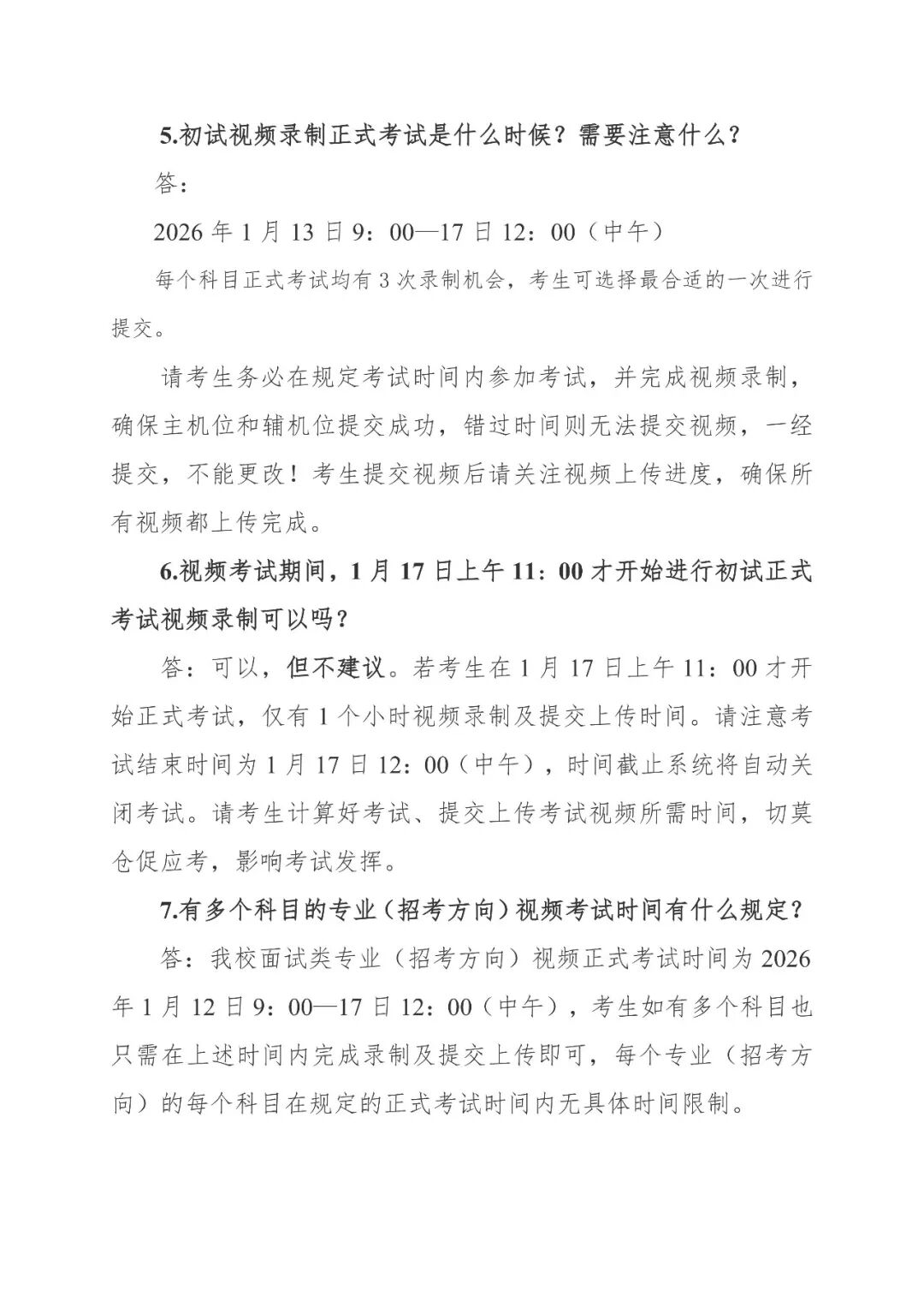 5.初试视频录制正式考试是什么时候？需要注意什么？

答：

2026 年 1 月 13 日 9：00—17 日 12：00（中午）

每个科目正式考试均有 3 次录制机会，考生可选择最合适的一次进行提交。

请考生务必在规定考试时间内参加考试，并完成视频录制，确保主机位和辅机位提交成功，错过时间则无法提交视频，一经提交，不能更改！考生提交视频后请关注视频上传进度，确保所有视频都上传完成。

6.视频考试期间，1 月 17 日上午 11：00 才开始进行初试正式考试视频录制可以吗？

答：可以，但不建议。若考生在 1 月 17 日上午 11：00 才开始正式考试，仅有 1 个小时视频录制及提交上传时间。请注意考试结束时间为 1 月 17 日 12：00（中午），时间截止系统将自动关闭考试。请考生计算好考试、提交上传考试视频所需时间，切莫仓促应考，影响考试发挥。

7.有多个科目的专业（招考方向）视频考试时间有什么规定？

答：我校面试类专业（招考方向）视频正式考试时间为 2026 年 1 月 12 日 9：00—17 日 12：00（中午），考生如有多个科目也只需在上述时间内完成录制及提交上传即可，每个专业（招考方向）的每个科目在规定的正式考试时间内无具体时间限制。